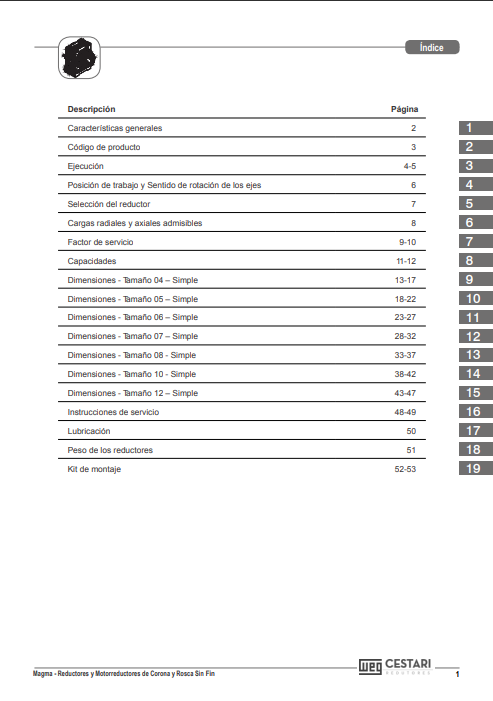 Índice

| Descripción | Página | |
|---|---|---|
| Características generales | 2 | 1 |
| Código de producto | 3 | 2 |
| Ejecución | 4-5 | 3 |
| Posición de trabajo y Sentido de rotación de los ejes | 6 | 4 |
| Selección del reductor | 7 | 5 |
| Cargas radiales y axiales admisibles | 8 | 6 |
| Factor de servicio | 9-10 | 7 |
| Capacidades | 11-12 | 8 |
| Dimensiones - Tamaño 04 – Simple | 13-17 | 9 |
| Dimensiones - Tamaño 05 – Simple | 18-22 | 10 |
| Dimensiones - Tamaño 06 – Simple | 23-27 | 11 |
| Dimensiones - Tamaño 07 – Simple | 28-32 | 12 |
| Dimensiones - Tamaño 08 - Simple | 33-37 | 13 |
| Dimensiones - Tamaño 10 - Simple | 38-42 | 14 |
| Dimensiones - Tamaño 12 – Simple | 43-47 | 15 |
| Instrucciones de servicio | 48-49 | 16 |
| Lubricación | 50 | 17 |
| Peso de los reductores | 51 | 18 |
| Kit de montaje | 52-53 | 19 |

Magma - Reductores y Motorreductores de Corona y Rosca Sin Fin

WEG CESTARI REDUTORES

1